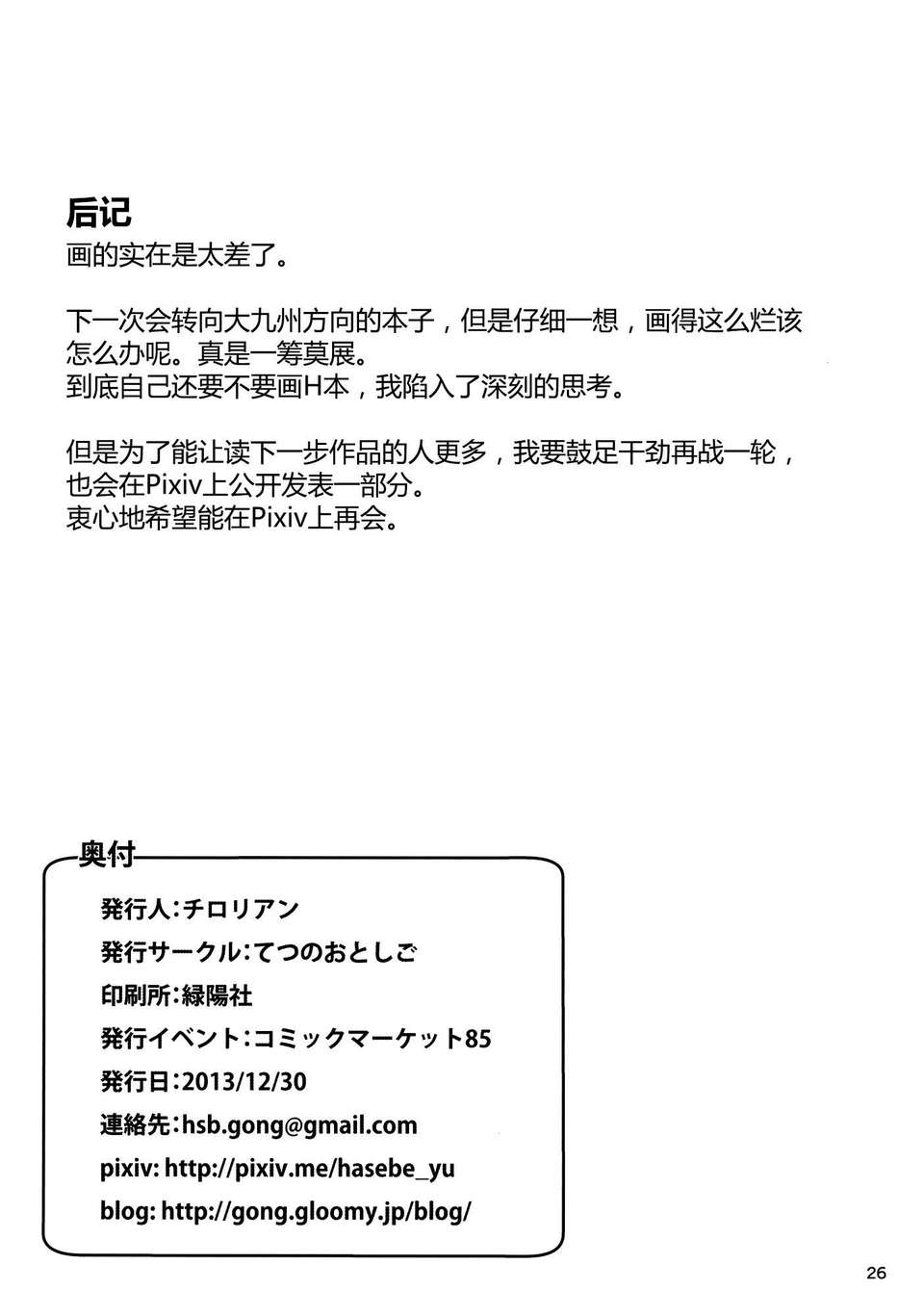 后记
画的实在是太差了。

下一次会转向大九州方向的本子，但是仔细一想，画得这么烂该怎么办呢。真是一筹莫展。
到底自己还要不要画H本，我陷入了深刻的思考。

但是为了能让读下一步作品的人更多，我要鼓足干劲再战一轮，也会在Pixiv上公开发表一部分。
衷心地希望能在Pixiv上再会。

奥付
発行人：チロリアン
発行サークル：てつのおとしご
印刷所：緑陽社
発行イベント：コミックマーケット85
発行日：2013/12/30
連絡先：hsb.gong@gmail.com
pixiv: http://pixiv.me/hasebe_yu
blog: http://gong.gloomy.jp/blog/

26